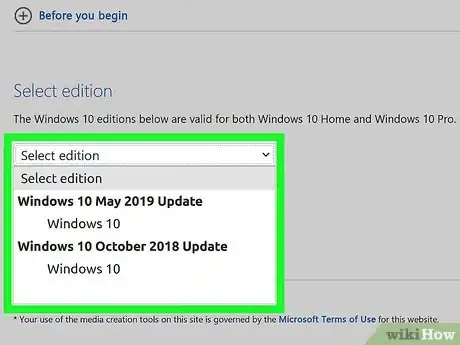 Before you begin

Select edition

The Windows 10 editions below are valid for both Windows 10 Home and Windows 10 Pro.

Select edition

Select edition

Windows 10 May 2019 Update

Windows 10

Windows 10 October 2018 Update

Windows 10

* Your use of the media creation tools on this site is governed by the Microsoft Terms of Use for this website.

wikiHow